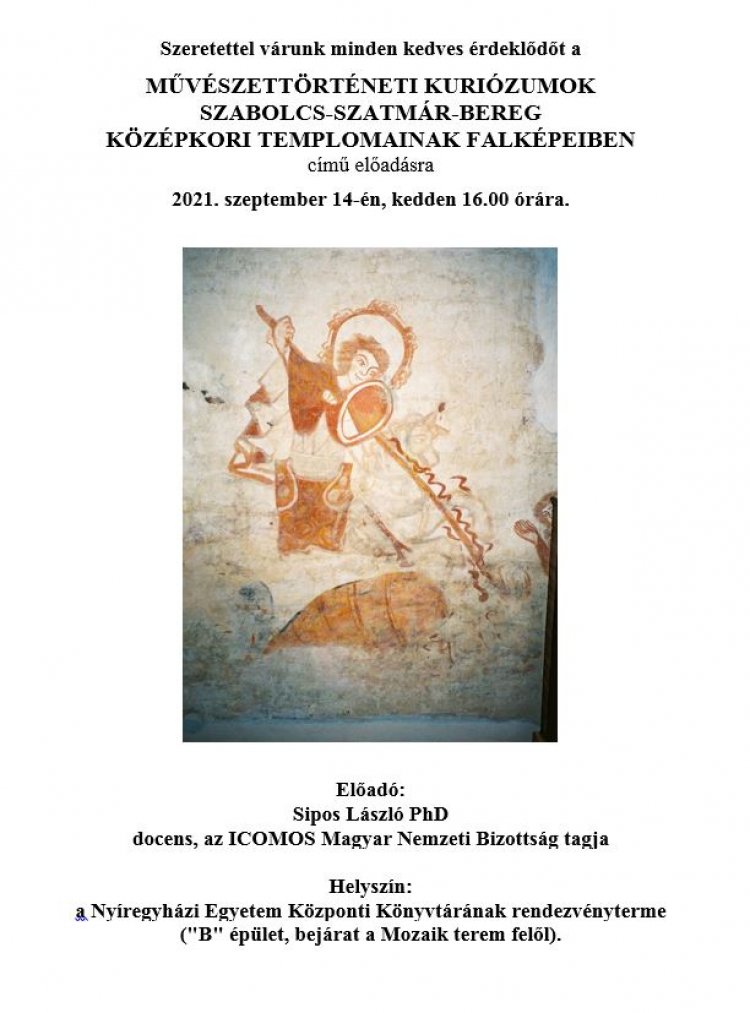 Szeretettel várunk minden kedves érdeklődőt a

MŰVÉSZETTÖRTÉNETI KURIÓZUMOK
SZABOLCS-SZATMÁR-BEREG
KÖZÉPKORI TEMPLOMAINAK FALKÉPEIBEN
című előadásra

2021. szeptember 14-én, kedden 16.00 órára.

Előadó:
Sipos László PhD
docens, az ICOMOS Magyar Nemzeti Bizottság tagja

Helyszín:
a Nyíregyházi Egyetem Központi Könyvtárának rendezvényterme
("B" épület, bejárat a Mozaik terem felől).